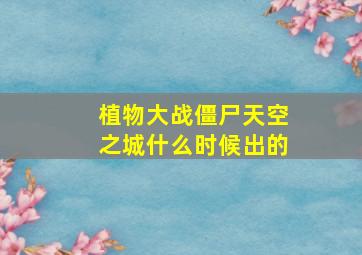 植物大战僵尸天空之城什么时候出的